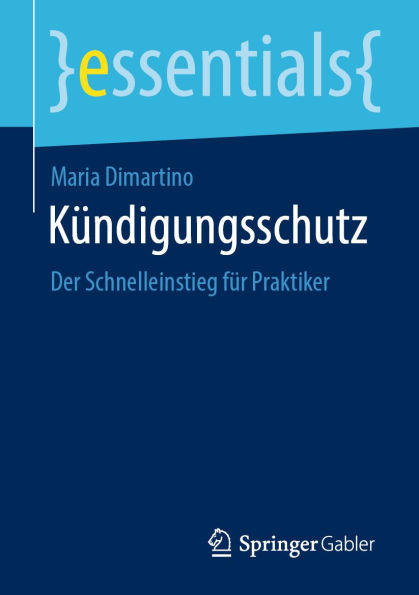 }essentials{

Maria Dimartino

Kündigungsschutz

Der Schnelleinstieg für Praktiker

Springer Gabler